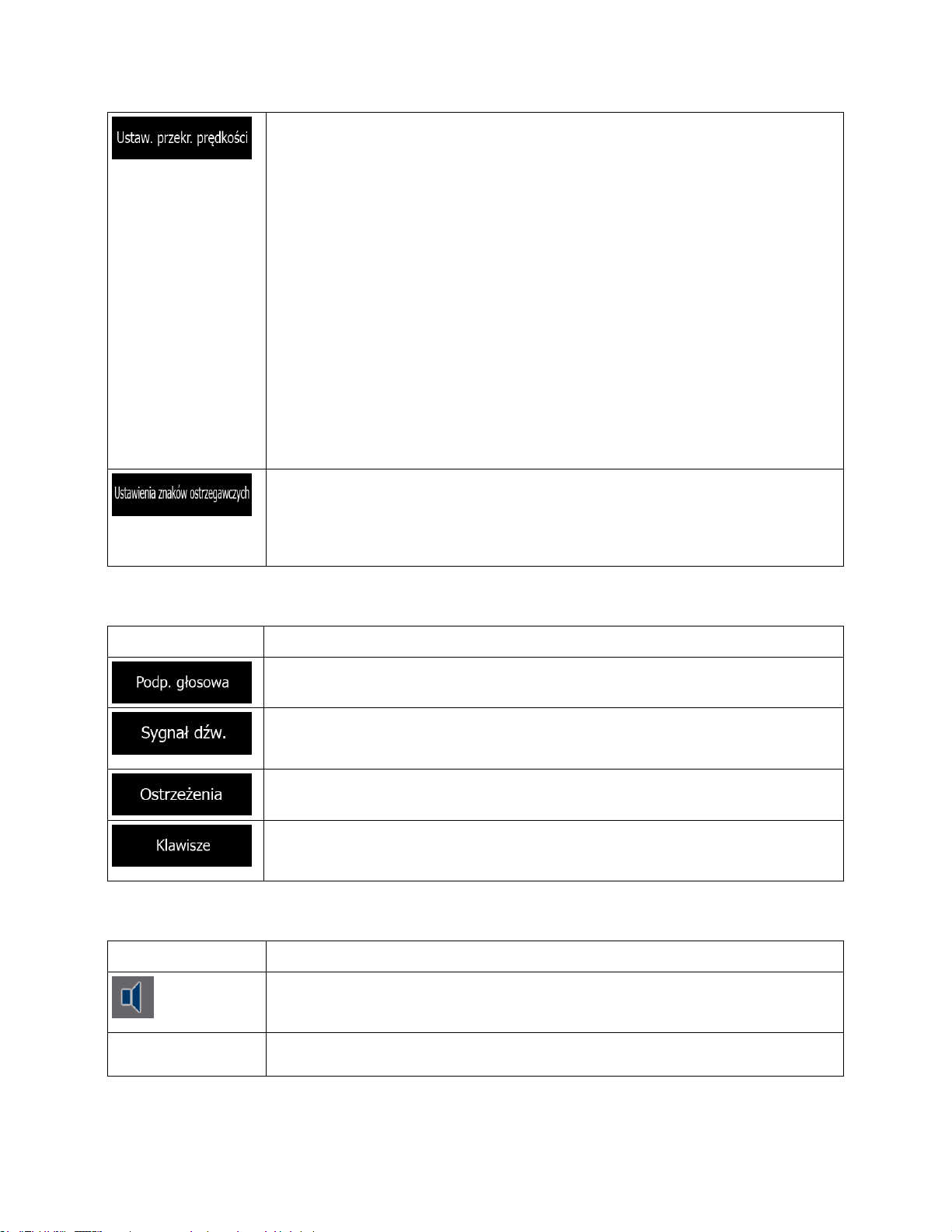 Ustaw. przekr. prędkości

Ustawienia znaków ostrzegawczych

Podp. głosowa

Sygnał dźw.

Ostrzeżenia

Klawisze